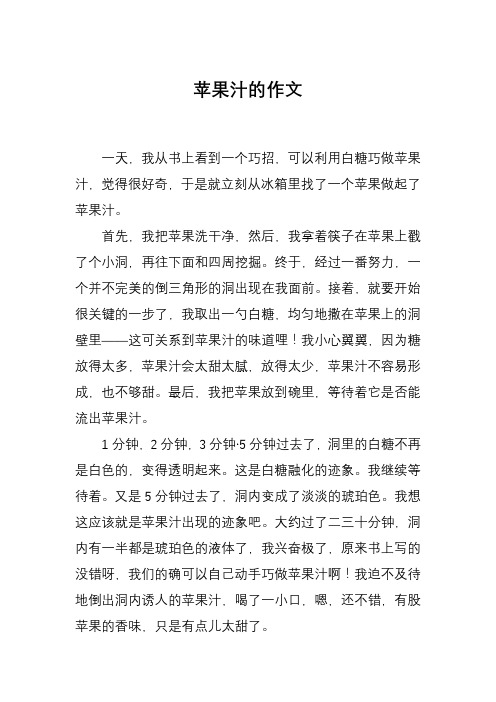 苹果汁的作文

一天，我从书上看到一个巧招，可以利用白糖巧做苹果汁，觉得很好奇，于是就立刻从冰箱里找了一个苹果做起了苹果汁。

首先，我把苹果洗干净，然后，我拿着筷子在苹果上戳了个小洞，再往下面和四周挖掘。终于，经过一番努力，一个并不完美的倒三角形的洞出现在我面前。接着，就要开始很关键的一步了，我取出一勺白糖，均匀地撒在苹果上的洞壁里——这可关系到苹果汁的味道哩！我小心翼翼，因为糖放得太多，苹果汁会太甜太腻，放得太少，苹果汁不容易形成，也不够甜。最后，我把苹果放到碗里，等待着它是否能流出苹果汁。

1 分钟，2 分钟，3 分钟·5 分钟过去了，洞里的白糖不再是白色的，变得透明起来。这是白糖融化的迹象。我继续等待着。又是 5 分钟过去了，洞内变成了淡淡的琥珀色。我想这应该就是苹果汁出现的迹象吧。大约过了二三十分钟，洞内有一半都是琥珀色的液体了，我兴奋极了，原来书上写的没错呀，我们的确可以自己动手巧做苹果汁啊！我迫不及待地倒出洞内诱人的苹果汁，喝了一小口，嗯，还不错，有股苹果的香味，只是有点儿太甜了。